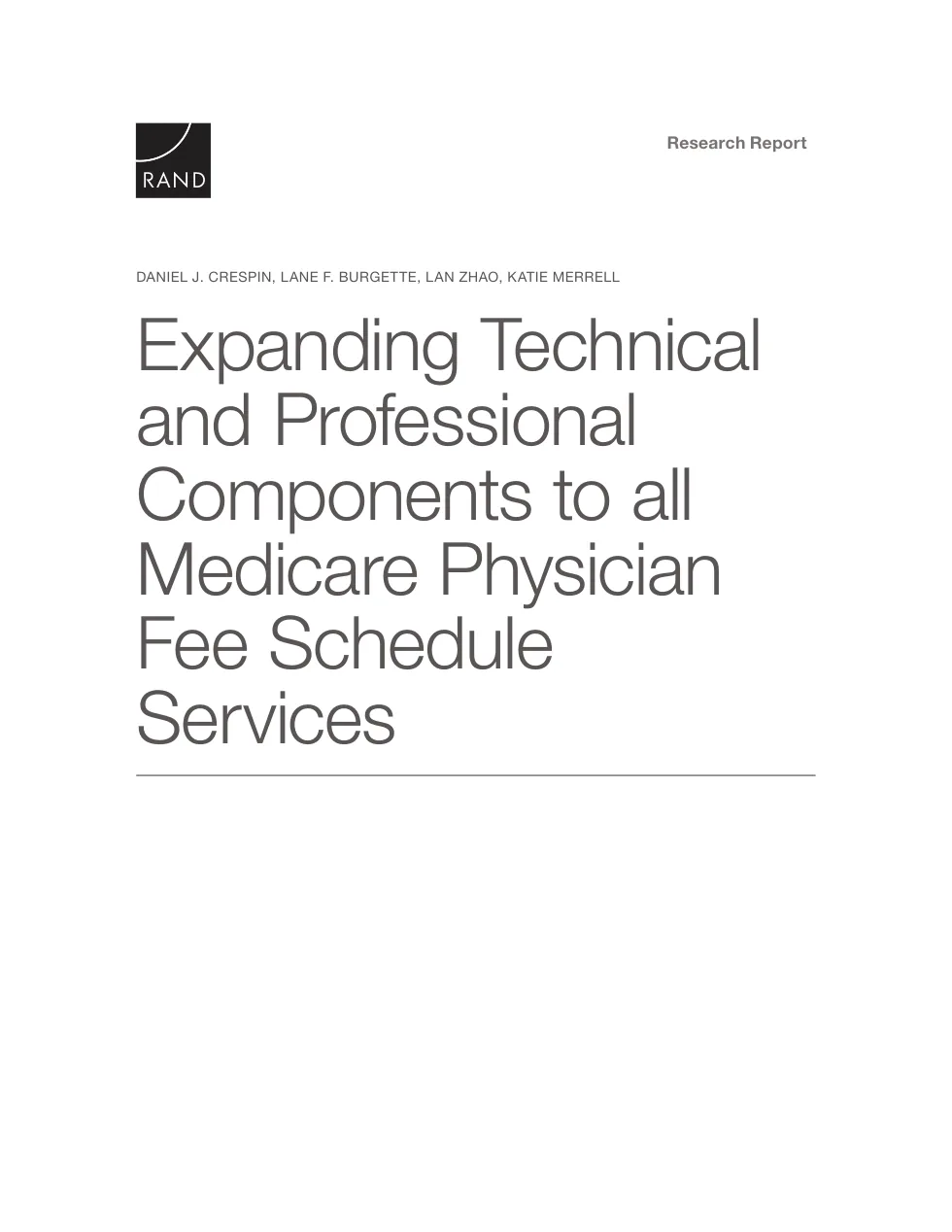 RAND

Research Report

DANIEL J. CRESPIN, LANE F. BURGETTE, LAN ZHAO, KATIE MERRELL

Expanding Technical and Professional Components to all Medicare Physician Fee Schedule Services